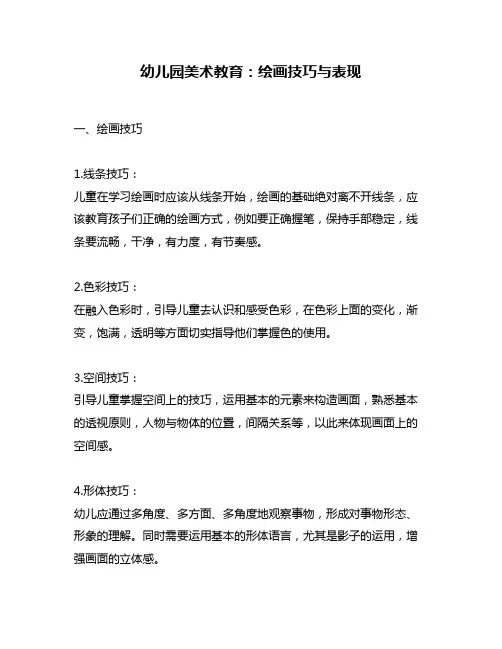 幼儿园美术教育：绘画技巧与表现

一、绘画技巧

1.线条技巧：
儿童在学习绘画时应该从线条开始，绘画的基础绝对离不开线条，应该教育孩子们正确的绘画方式，例如要正确握笔，保持手部稳定，线条要流畅，干净，有力度，有节奏感。

2.色彩技巧：
在融入色彩时，引导儿童去认识和感受色彩，在色彩上面的变化，渐变，饱满，透明等方面切实指导他们掌握色的使用。

3.空间技巧：
引导儿童掌握空间上的技巧，运用基本的元素来构造画面，熟悉基本的透视原则，人物与物体的位置，间隔关系等，以此来体现画面上的空间感。

4.形体技巧：
幼儿应通过多角度、多方面、多角度地观察事物，形成对事物形态、形象的理解。同时需要运用基本的形体语言，尤其是影子的运用，增强画面的立体感。